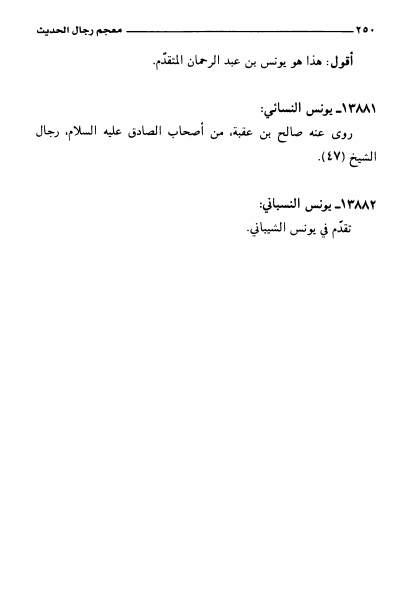 ٢٥٠ معجم رجال الحديث

أقول: هذا هو يونس بن عبد الرحمان المتقدّم.

١٣٨٨١ـ يونس النسائي:
روى عنه صالح بن عقبة، من أصحاب الصادق عليه السلام، رجال الشيخ (٤٧).

١٣٨٨٢ـ يونس النسباني:
تقدّم في يونس الشيباني.